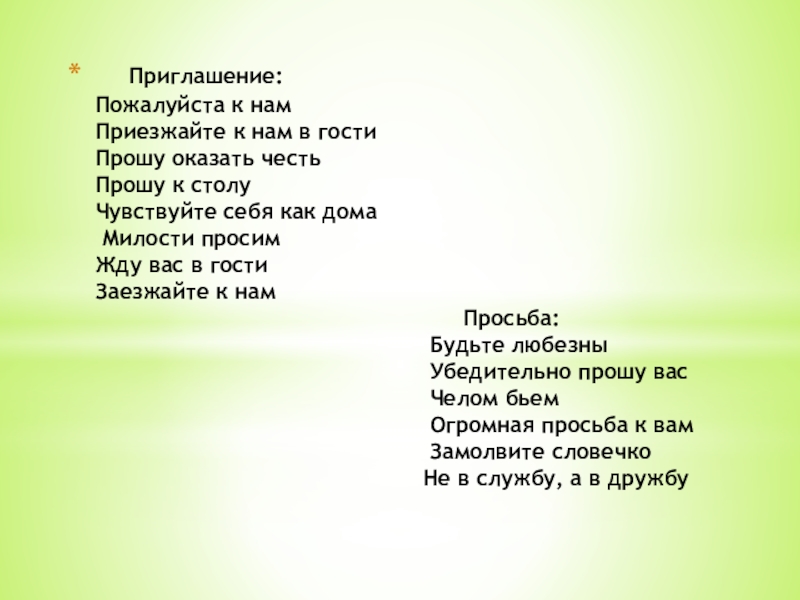 * Приглашение:
Пожалуйста к нам
Приезжайте к нам в гости
Прошу оказать честь
Прошу к столу
Чувствуйте себя как дома
Милости просим
Жду вас в гости
Заезжайте к нам

Просьба:
Будьте любезны
Убедительно прошу вас
Челом бьем
Огромная просьба к вам
Замолвите словечко
Не в службу, а в дружбу